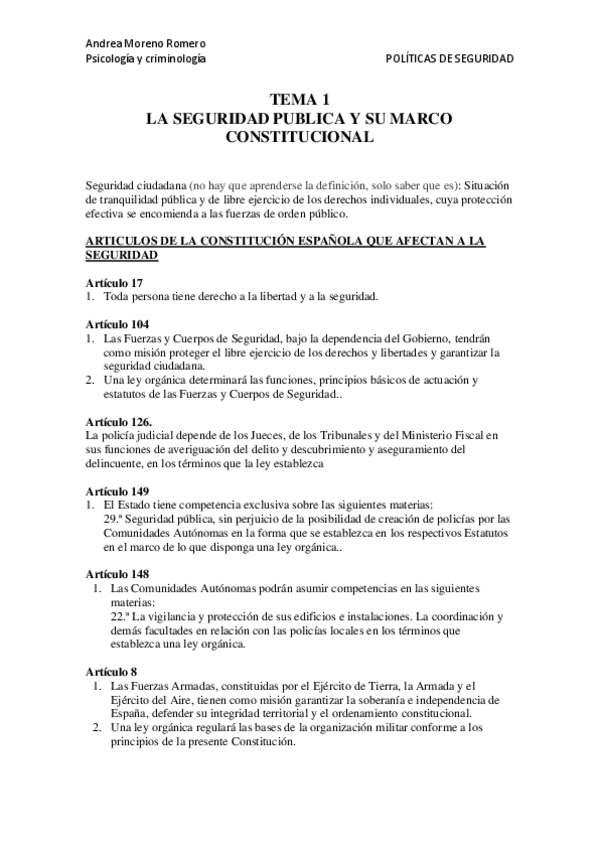 Andrea Moreno Romero
Psicología y criminología

POLÍTICAS DE SEGURIDAD

TEMA 1
LA SEGURIDAD PUBLICA Y SU MARCO CONSTITUCIONAL

Seguridad ciudadana (no hay que aprenderse la definición, solo saber que es): Situación de tranquilidad pública y de libre ejercicio de los derechos individuales, cuya protección efectiva se encomienda a las fuerzas de orden público.

ARTICULOS DE LA CONSTITUCIÓN ESPAÑOLA QUE AFECTAN A LA SEGURIDAD

Artículo 17
1. Toda persona tiene derecho a la libertad y a la seguridad.

Artículo 104
1. Las Fuerzas y Cuerpos de Seguridad, bajo la dependencia del Gobierno, tendrán como misión proteger el libre ejercicio de los derechos y libertades y garantizar la seguridad ciudadana.
2. Una ley orgánica determinará las funciones, principios básicos de actuación y estatutos de las Fuerzas y Cuerpos de Seguridad..

Artículo 126.
La policía judicial depende de los Jueces, de los Tribunales y del Ministerio Fiscal en sus funciones de averiguación del delito y descubrimiento y aseguramiento del delincuente, en los términos que la ley establezca

Artículo 149
1. El Estado tiene competencia exclusiva sobre las siguientes materias:
29.ª Seguridad pública, sin perjuicio de la posibilidad de creación de policías por las Comunidades Autónomas en la forma que se establezca en los respectivos Estatutos en el marco de lo que disponga una ley orgánica..

Artículo 148
1. Las Comunidades Autónomas podrán asumir competencias en las siguientes materias:
22.ª La vigilancia y protección de sus edificios e instalaciones. La coordinación y demás facultades en relación con las policías locales en los términos que establezca una ley orgánica.

Artículo 8
1. Las Fuerzas Armadas, constituidas por el Ejército de Tierra, la Armada y el Ejército del Aire, tienen como misión garantizar la soberanía e independencia de España, defender su integridad territorial y el ordenamiento constitucional.
2. Una ley orgánica regulará las bases de la organización militar conforme a los principios de la presente Constitución.